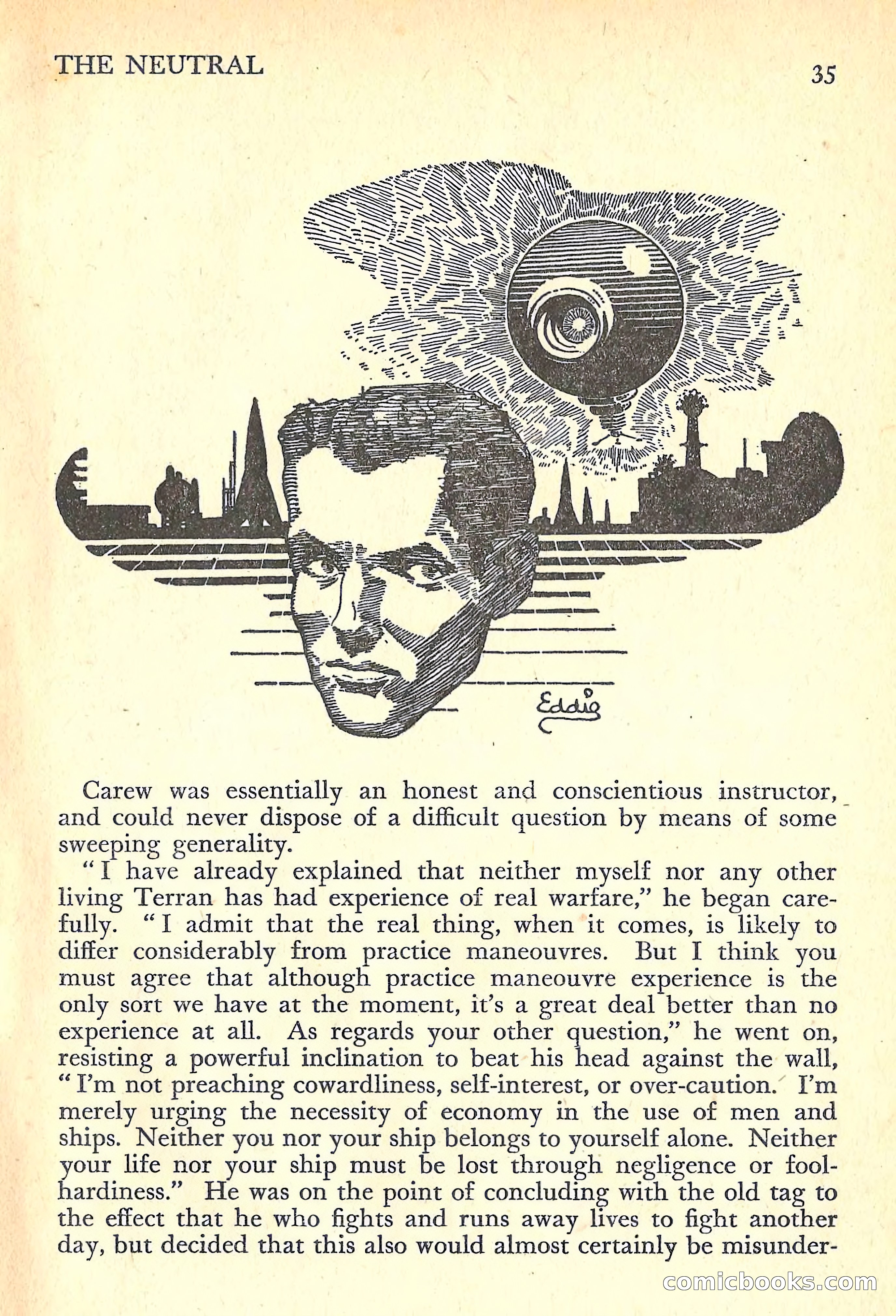 THE NEUTRAL

35

Eddie

Carew was essentially an honest and conscientious instructor, and could never dispose of a difficult question by means of some sweeping generality.

"I have already explained that neither myself nor any other living Terran has had experience of real warfare," he began carefully. "I admit that the real thing, when it comes, is likely to differ considerably from practice maneouvres. But I think you must agree that although practice maneouvre experience is the only sort we have at the moment, it's a great deal better than no experience at all. As regards your other question," he went on, resisting a powerful inclination to beat his head against the wall, "I'm not preaching cowardliness, self-interest, or over-caution. I'm merely urging the necessity of economy in the use of men and ships. Neither you nor your ship belongs to yourself alone. Neither your life nor your ship must be lost through negligence or foolhardiness." He was on the point of concluding with the old tag to the effect that he who fights and runs away lives to fight another day, but decided that this also would almost certainly be misunder-

comicbooks.com